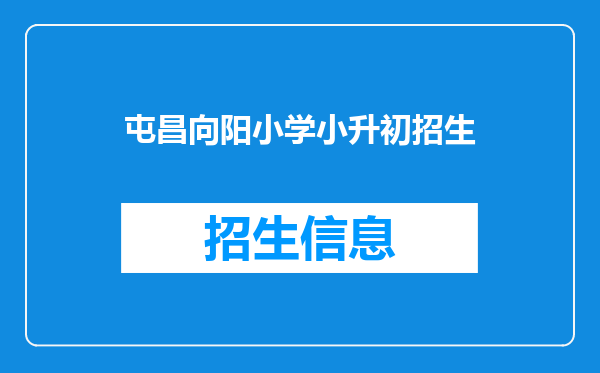 屯昌向阳小学小升初招生

招生信息